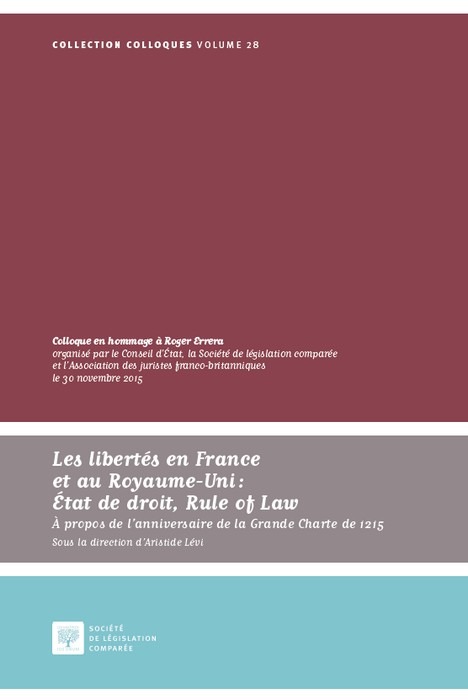 COLLECTION COLLOQUES VOLUME 28

Colloque en hommage à Roger Errera
organisé par le Conseil d'État, la Société de législation comparée
et l'Association des juristes franco-britanniques
le 30 novembre 2015

Les libertés en France
et au Royaume-Uni :
État de droit, Rule of Law

À propos de l'anniversaire de la Grande Charte de 1215

Sous la direction d'Aristide Lévi

SOCIÉTÉ
DE LÉGISLATION
COMPARÉE